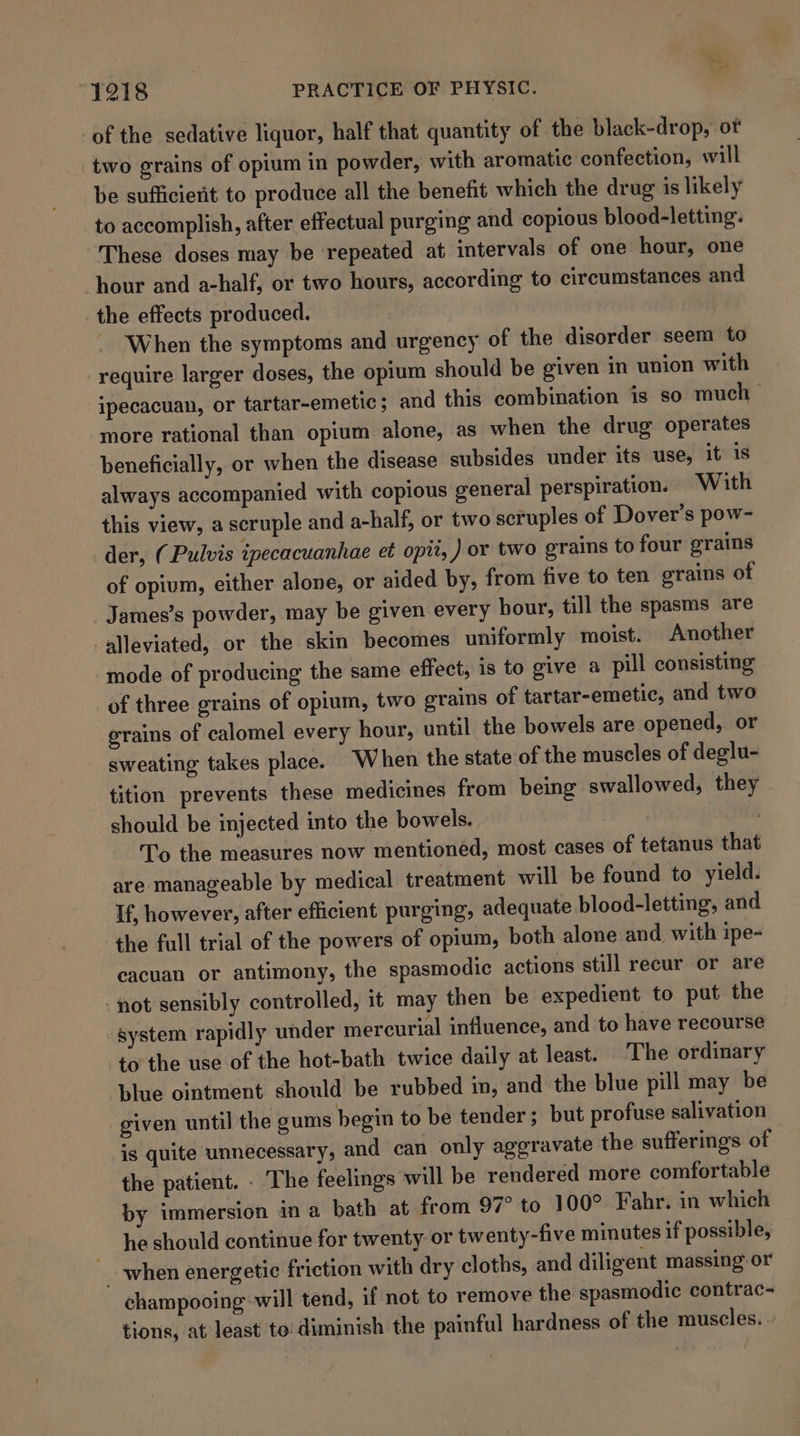 1218 PRACTICE OF PHYSIC.

of the sedative liquor, half that quantity of the black-drop, or two grains of opium in powder, with aromatic confection, will be sufficient to produce all the benefit which the drug is likely to accomplish, after effectual purging and copious blood-letting. These doses may be repeated at intervals of one hour, one hour and a-half, or two hours, according to circumstances and the effects produced.

When the symptoms and urgency of the disorder seem to require larger doses, the opium should be given in union with ipecacuan, or tartar-emetic; and this combination is so much more rational than opium alone, as when the drug operates beneficially, or when the disease subsides under its use, it is always accompanied with copious general perspiration. With this view, a scruple and a-half, or two scruples of Dover's powder, (Pulvis ipecacuanhae et opii,) or two grains to four grains of opium, either alone, or aided by, from five to ten grains of James's powder, may be given every hour, till the spasms are alleviated, or the skin becomes uniformly moist. Another mode of producing the same effect, is to give a pill consisting of three grains of opium, two grains of tartar-emetic, and two grains of calomel every hour, until the bowels are opened, or sweating takes place. When the state of the muscles of deglutition prevents these medicines from being swallowed, they should be injected into the bowels.

To the measures now mentioned, most cases of tetanus that are manageable by medical treatment will be found to yield. If, however, after efficient purging, adequate blood-letting, and the full trial of the powers of opium, both alone and with ipecacuan or antimony, the spasmodic actions still recur or are not sensibly controlled, it may then be expedient to put the system rapidly under mercurial influence, and to have recourse to the use of the hot-bath twice daily at least. The ordinary blue ointment should be rubbed in, and the blue pill may be given until the gums begin to be tender; but profuse salivation is quite unnecessary, and can only aggravate the sufferings of the patient. The feelings will be rendered more comfortable by immersion in a bath at from 97° to 100° Fahr. in which he should continue for twenty or twenty-five minutes if possible, when energetic friction with dry cloths, and diligent massing or champooing will tend, if not to remove the spasmodic contractions, at least to diminish the painful hardness of the muscles.